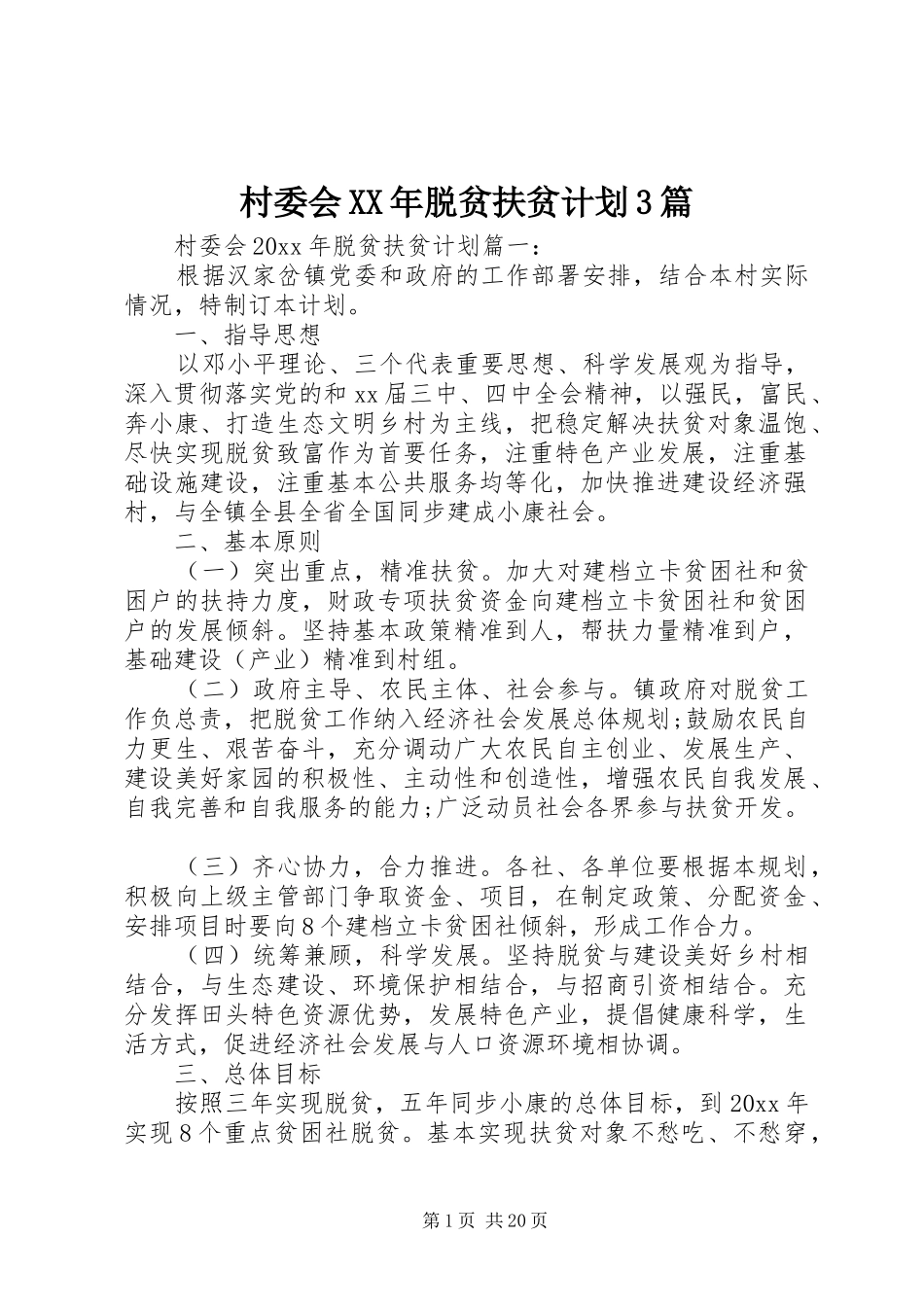 村委会XX年脱贫扶贫计划3篇

村委会20xx年脱贫扶贫计划篇一：

根据汉家岔镇党委和政府的工作部署安排，结合本村实际情况，特制订本计划。

一、指导思想

以邓小平理论、三个代表重要思想、科学发展观为指导，深入贯彻落实党的和xx届三中、四中全会精神，以强民，富民、奔小康、打造生态文明乡村为主线，把稳定解决扶贫对象温饱、尽快实现脱贫致富作为首要任务，注重特色产业发展，注重基础设施建设，注重基本公共服务均等化，加快推进建设经济强村，与全镇全县全省全国同步建成小康社会。

二、基本原则

（一）突出重点，精准扶贫。加大对建档立卡贫困社和贫困户的扶持力度，财政专项扶贫资金向建档立卡贫困社和贫困户的发展倾斜。坚持基本政策精准到人，帮扶力量精准到户，基础建设（产业）精准到村组。

（二）政府主导、农民主体、社会参与。镇政府对脱贫工作负总责，把脱贫工作纳入经济社会发展总体规划;鼓励农民自力更生、艰苦奋斗，充分调动广大农民自主创业、发展生产、建设美好家园的积极性、主动性和创造性，增强农民自我发展、自我完善和自我服务的能力;广泛动员社会各界参与扶贫开发。

（三）齐心协力，合力推进。各社、各单位要根据本规划，积极向上级主管部门争取资金、项目，在制定政策、分配资金、安排项目时要向8个建档立卡贫困社倾斜，形成工作合力。

（四）统筹兼顾，科学发展。坚持脱贫与建设美好乡村相结合，与生态建设、环境保护相结合，与招商引资相结合。充分发挥田头特色资源优势，发展特色产业，提倡健康科学，生活方式，促进经济社会发展与人口资源环境相协调。

三、总体目标

按照三年实现脱贫，五年同步小康的总体目标，到20xx年实现8个重点贫困社脱贫。基本实现扶贫对象不愁吃、不愁穿，

第1页 共20页